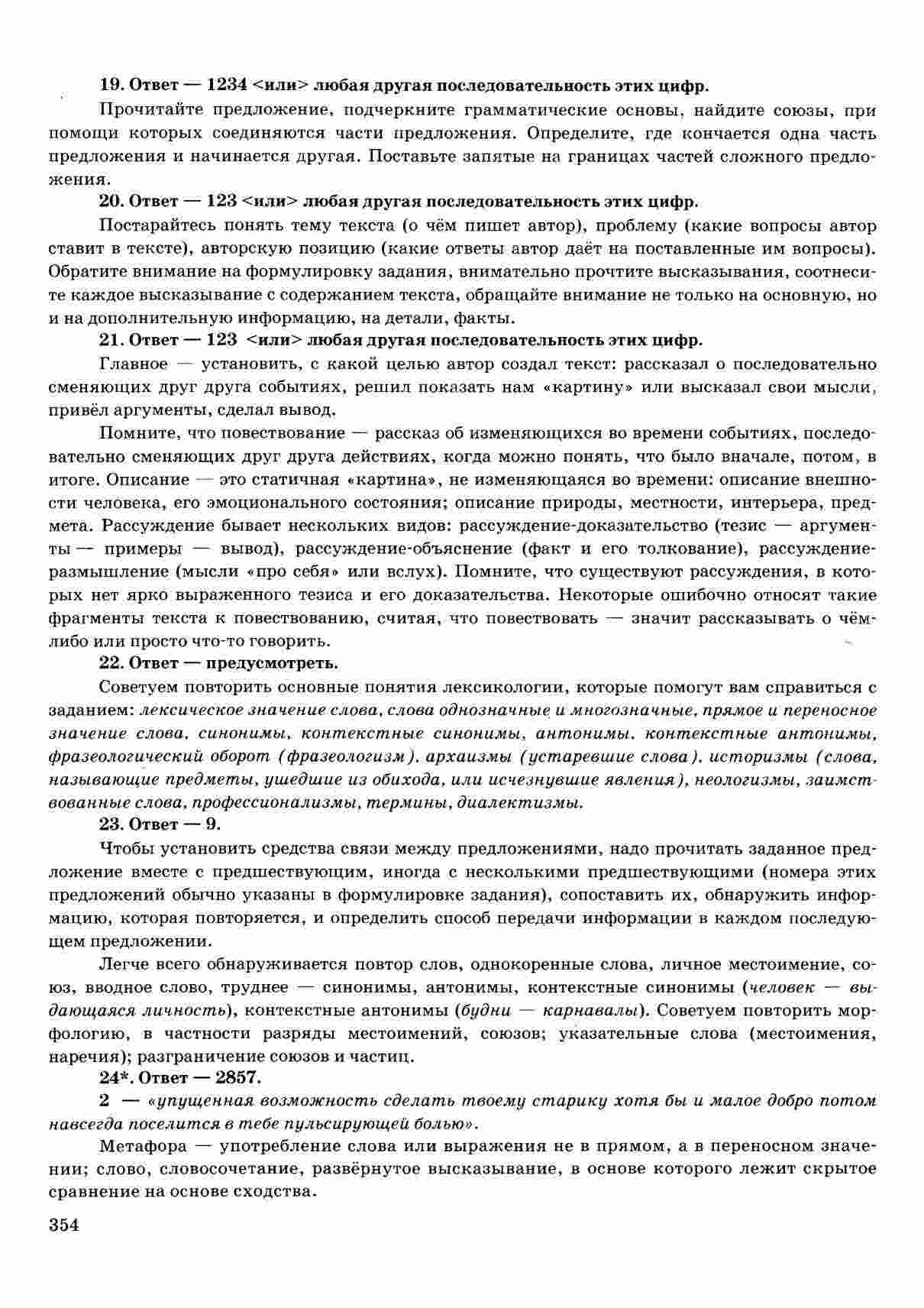 19. Ответ — 1234 <или> любая другая последовательность этих цифр.

Прочитайте предложение, подчеркните грамматические основы, найдите союзы, при помощи которых соединяются части предложения. Определите, где кончается одна часть предложения и начинается другая. Поставьте запятые на границах частей сложного предложения.

20. Ответ — 123 <или> любая другая последовательность этих цифр.

Постарайтесь понять тему текста (о чём пишет автор), проблему (какие вопросы автор ставит в тексте), авторскую позицию (какие ответы автор даёт на поставленные им вопросы). Обратите внимание на формулировку задания, внимательно прочтите высказывания, соотнесите каждое высказывание с содержанием текста, обращайте внимание не только на основную, но и на дополнительную информацию, на детали, факты.

21. Ответ — 123 <или> любая другая последовательность этих цифр.

Главное — установить, с какой целью автор создал текст: рассказал о последовательно сменяющих друг друга событиях, решил показать нам «картину» или высказал свои мысли, привёл аргументы, сделал вывод.

Помните, что повествование — рассказ об изменяющихся во времени событиях, последовательно сменяющих друг друга действиях, когда можно понять, что было вначале, потом, в итоге. Описание — это статичная «картина», не изменяющаяся во времени: описание внешности человека, его эмоционального состояния; описание природы, местности, интерьера, предмета. Рассуждение бывает нескольких видов: рассуждение-доказательство (тезис — аргументы — примеры — вывод), рассуждение-объяснение (факт и его толкование), рассуждение-размышление (мысли «про себя» или вслух). Помните, что существуют рассуждения, в которых нет ярко выраженного тезиса и его доказательства. Некоторые ошибочно относят такие фрагменты текста к повествованию, считая, что повествовать — значит рассказывать о чём-либо или просто что-то говорить.

22. Ответ — предусмотреть.

Советуем повторить основные понятия лексикологии, которые помогут вам справиться с заданием: лексическое значение слова, слова однозначные и многозначные, прямое и переносное значение слова, синонимы, контекстные синонимы, антонимы, контекстные антонимы, фразеологический оборот (фразеологизм), архаизмы (устаревшие слова), историзмы (слова, называющие предметы, ушедшие из обихода, или исчезнувшие явления), неологизмы, заимствованные слова, профессионализмы, термины, диалектизмы.

23. Ответ — 9.

Чтобы установить средства связи между предложениями, надо прочитать заданное предложение вместе с предшествующим, иногда с несколькими предшествующими (номера этих предложений обычно указаны в формулировке задания), сопоставить их, обнаружить информацию, которая повторяется, и определить способ передачи информации в каждом последующем предложении.

Легче всего обнаруживается повтор слов, однокоренные слова, личное местоимение, союз, вводное слово, труднее — синонимы, антонимы, контекстные синонимы (человек — выдающаяся личность), контекстные антонимы (будни — карнавалы). Советуем повторить морфологию, в частности разряды местоимений, союзов; указательные слова (местоимения, наречия); разграничение союзов и частиц.

24*. Ответ — 2857.

2 — «упущенная возможность сделать твоему старику хотя бы и малое добро потом навсегда поселится в тебе пульсирующей болью».

Метафора — употребление слова или выражения не в прямом, а в переносном значении; слово, словосочетание, развёрнутое высказывание, в основе которого лежит скрытое сравнение на основе сходства.

354